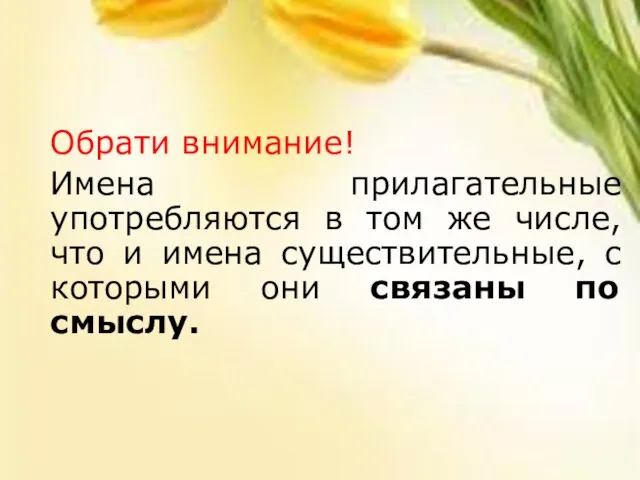 Обрати внимание!

Имена прилагательные употребляются в том же числе, что и имена существительные, с которыми они связаны по смыслу.